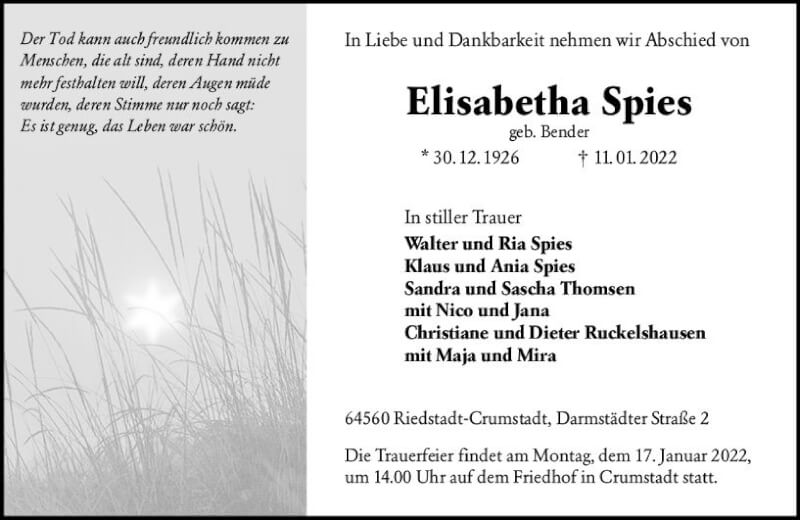 Der Tod kann auch freundlich kommen zu Menschen, die alt sind, deren Hand nicht mehr festhalten will, deren Augen müde wurden, deren Stimme nur noch sagt: Es ist genug, das Leben war schön.

In Liebe und Dankbarkeit nehmen wir Abschied von

Elisabetha Spies
geb. Bender
* 30. 12. 1926 † 11. 01. 2022

In stiller Trauer
Walter und Ria Spies
Klaus und Ania Spies
Sandra und Sascha Thomsen
mit Nico und Jana
Christiane und Dieter Ruckelshausen
mit Maja und Mira

64560 Riedstadt-Crumstadt, Darmstädter Straße 2

Die Trauerfeier findet am Montag, dem 17. Januar 2022, um 14.00 Uhr auf dem Friedhof in Crumstadt statt.